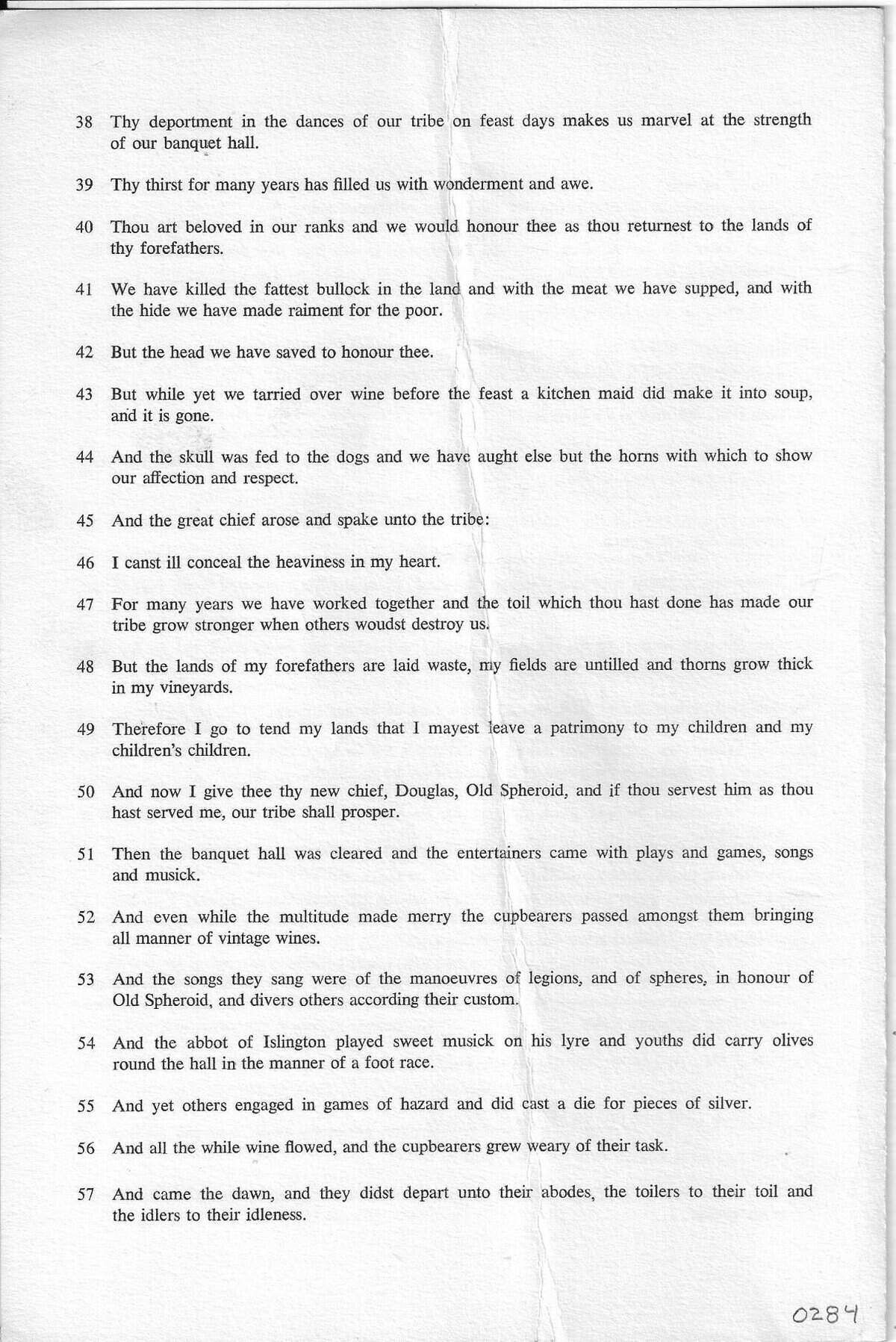 38 Thy deportment in the dances of our tribe on feast days makes us marvel at the strength of our banquet hall.

39 Thy thirst for many years has filled us with wonderment and awe.

40 Thou art beloved in our ranks and we would honour thee as thou returnest to the lands of thy forefathers.

41 We have killed the fattest bullock in the land and with the meat we have supped, and with the hide we have made raiment for the poor.

42 But the head we have saved to honour thee.

43 But while yet we tarried over wine before the feast a kitchen maid did make it into soup, and it is gone.

44 And the skull was fed to the dogs and we have aught else but the horns with which to show our affection and respect.

45 And the great chief arose and spake unto the tribe:

46 I canst ill conceal the heaviness in my heart.

47 For many years we have worked together and the toil which thou hast done has made our tribe grow stronger when others woudst destroy us.

48 But the lands of my forefathers are laid waste, my fields are untilled and thorns grow thick in my vineyards.

49 Therefore I go to tend my lands that I mayest leave a patrimony to my children and my children's children.

50 And now I give thee thy new chief, Douglas, Old Spheroid, and if thou servest him as thou hast served me, our tribe shall prosper.

51 Then the banquet hall was cleared and the entertainers came with plays and games, songs and musick.

52 And even while the multitude made merry the cupbearers passed amongst them bringing all manner of vintage wines.

53 And the songs they sang were of the manoeuvres of legions, and of spheres, in honour of Old Spheroid, and divers others according their custom.

54 And the abbot of Islington played sweet musick on his lyre and youths did carry olives round the hall in the manner of a foot race.

55 And yet others engaged in games of hazard and did cast a die for pieces of silver.

56 And all the while wine flowed, and the cupbearers grew weary of their task.

57 And came the dawn, and they didst depart unto their abodes, the toilers to their toil and the idlers to their idleness.

0284